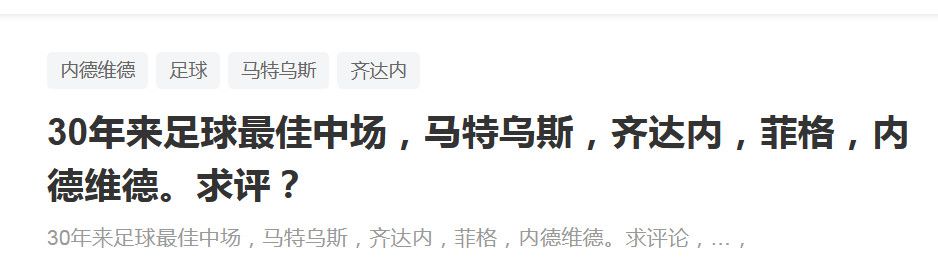 内德维德 足球 马特乌斯 齐达内

30年来足球最佳中场，马特乌斯，齐达内，菲格，内德维德。求评？

30年来足球最佳中场，马特乌斯，齐达内，菲格，内德维德。求评论，...，